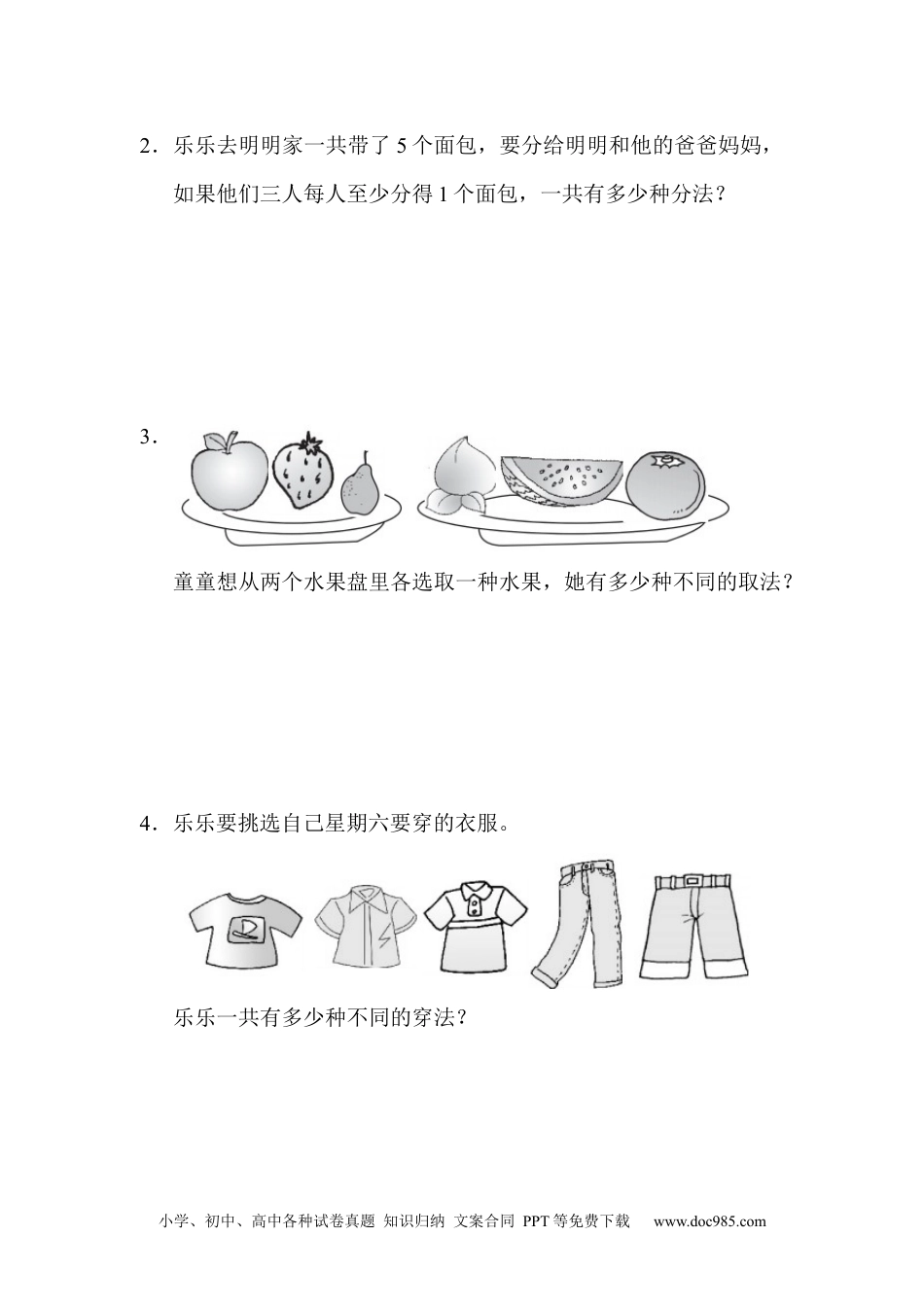 2．乐乐去明明家一共带了 5 个面包，要分给明明和他的爸爸妈妈，如果他们三人每人至少分得 1 个面包，一共有多少种分法？

3．

童童想从两个水果盘里各选取一种水果，她有多少种不同的取法？

4．乐乐要挑选自己星期六要穿的衣服。

乐乐一共有多少种不同的穿法？

小学、初中、高中各种试卷真题 知识归纳 文案合同 PPT 等免费下载 www.doc985.com